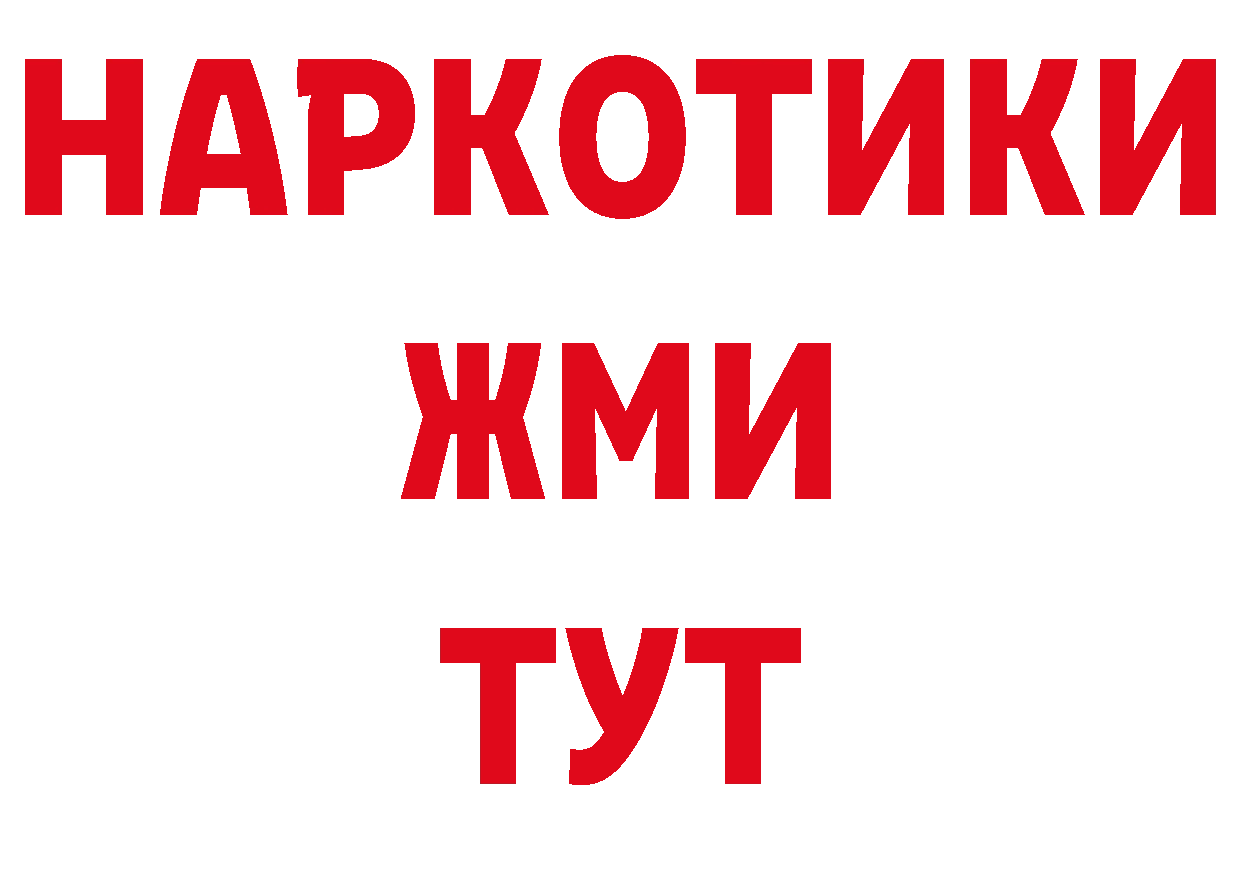 НАРКОТИКИ
ЖМИ
ТУТ